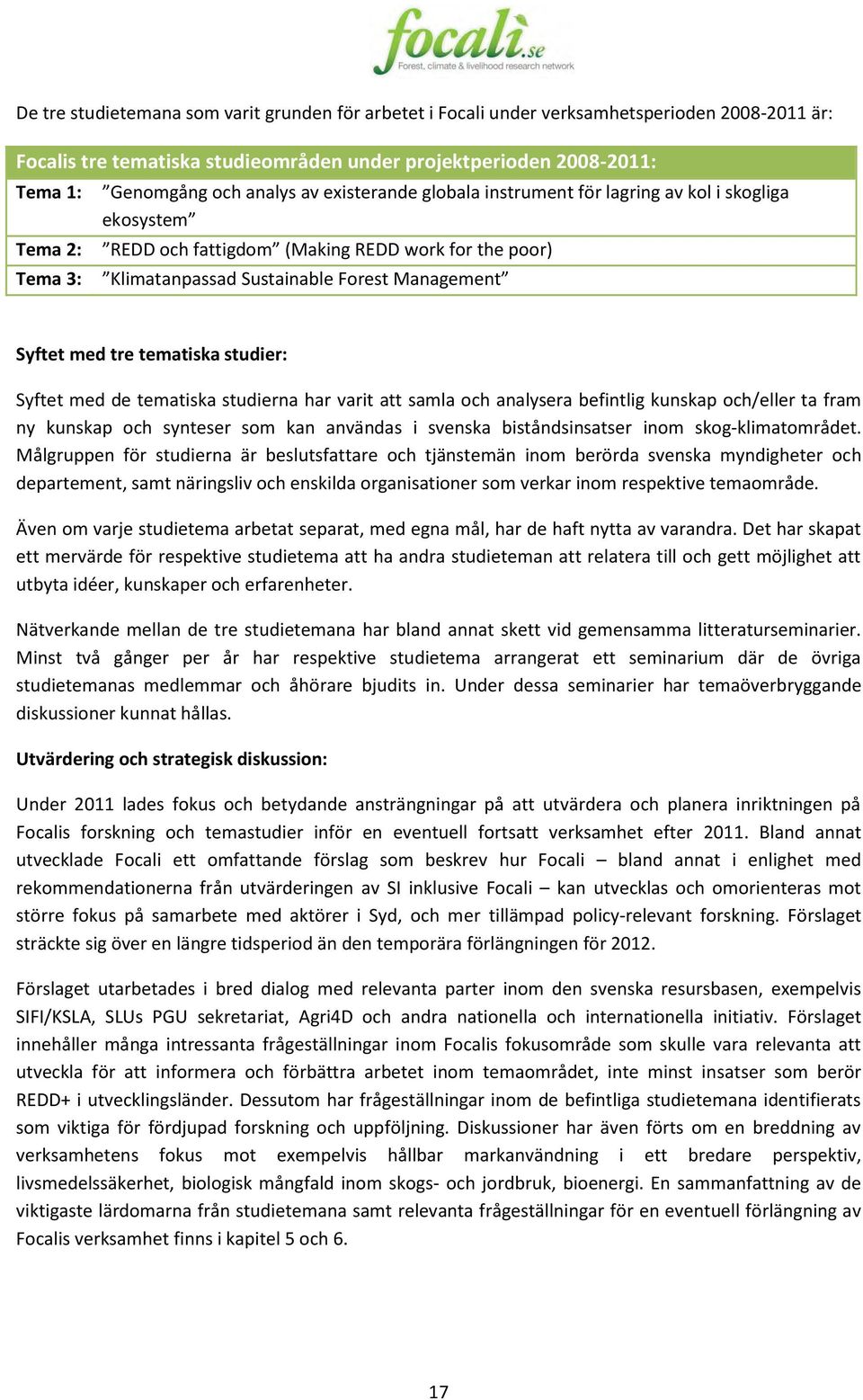 focali.se
Forest, climate & livelihood research network

De tre studietemana som varit grunden för arbetet i Focali under verksamhetsperioden 2008-2011 är:

| Focalis tre tematiska studieområden under projektperioden 2008-2011: | |
|---|---|
| Tema 1: | ”Genomgång och analys av existerande globala instrument för lagring av kol i skogliga ekosystem” |
| Tema 2: | ”REDD och fattigdom” (Making REDD work for the poor) |
| Tema 3: | ”Klimatanpassad Sustainable Forest Management” |

Syftet med tre tematiska studier:

Syftet med de tematiska studierna har varit att samla och analysera befintlig kunskap och/eller ta fram ny kunskap och synteser som kan användas i svenska biståndsinsatser inom skog-klimatområdet. Målgruppen för studierna är beslutsfattare och tjänstemän inom berörda svenska myndigheter och departement, samt näringsliv och enskilda organisationer som verkar inom respektive temaområde.

Även om varje studietema arbetat separat, med egna mål, har de haft nytta av varandra. Det har skapat ett mervärde för respektive studietema att ha andra studieteman att relatera till och gett möjlighet att utbyta idéer, kunskaper och erfarenheter.

Nätverkande mellan de tre studietemana har bland annat skett vid gemensamma litteraturseminarier. Minst två gånger per år har respektive studietema arrangerat ett seminarium där de övriga studietemanas medlemmar och åhörare bjudits in. Under dessa seminarier har temaöverbryggande diskussioner kunnat hållas.

Utvärdering och strategisk diskussion:

Under 2011 lades fokus och betydande ansträngningar på att utvärdera och planera inriktningen på Focalis forskning och temastudier inför en eventuell fortsatt verksamhet efter 2011. Bland annat utvecklade Focali ett omfattande förslag som beskrev hur Focali – bland annat i enlighet med rekommendationerna från utvärderingen av SI inklusive Focali – kan utvecklas och omorienteras mot större fokus på samarbete med aktörer i Syd, och mer tillämpad policy-relevant forskning. Förslaget sträckte sig över en längre tidsperiod än den temporära förlängningen för 2012.

Förslaget utarbetades i bred dialog med relevanta parter inom den svenska resursbasen, exempelvis SIFI/KSLA, SLUs PGU sekretariat, Agri4D och andra nationella och internationella initiativ. Förslaget innehåller många intressanta frågeställningar inom Focalis fokusområde som skulle vara relevanta att utveckla för att informera och förbättra arbetet inom temaområdet, inte minst insatser som berör REDD+ i utvecklingsländer. Dessutom har frågeställningar inom de befintliga studietemana identifierats som viktiga för fördjupad forskning och uppföljning. Diskussioner har även förts om en breddning av verksamhetens fokus mot exempelvis hållbar markanvändning i ett bredare perspektiv, livsmedelssäkerhet, biologisk mångfald inom skogs- och jordbruk, bioenergi. En sammanfattning av de viktigaste lärdomarna från studietemana samt relevanta frågeställningar för en eventuell förlängning av Focalis verksamhet finns i kapitel 5 och 6.

17